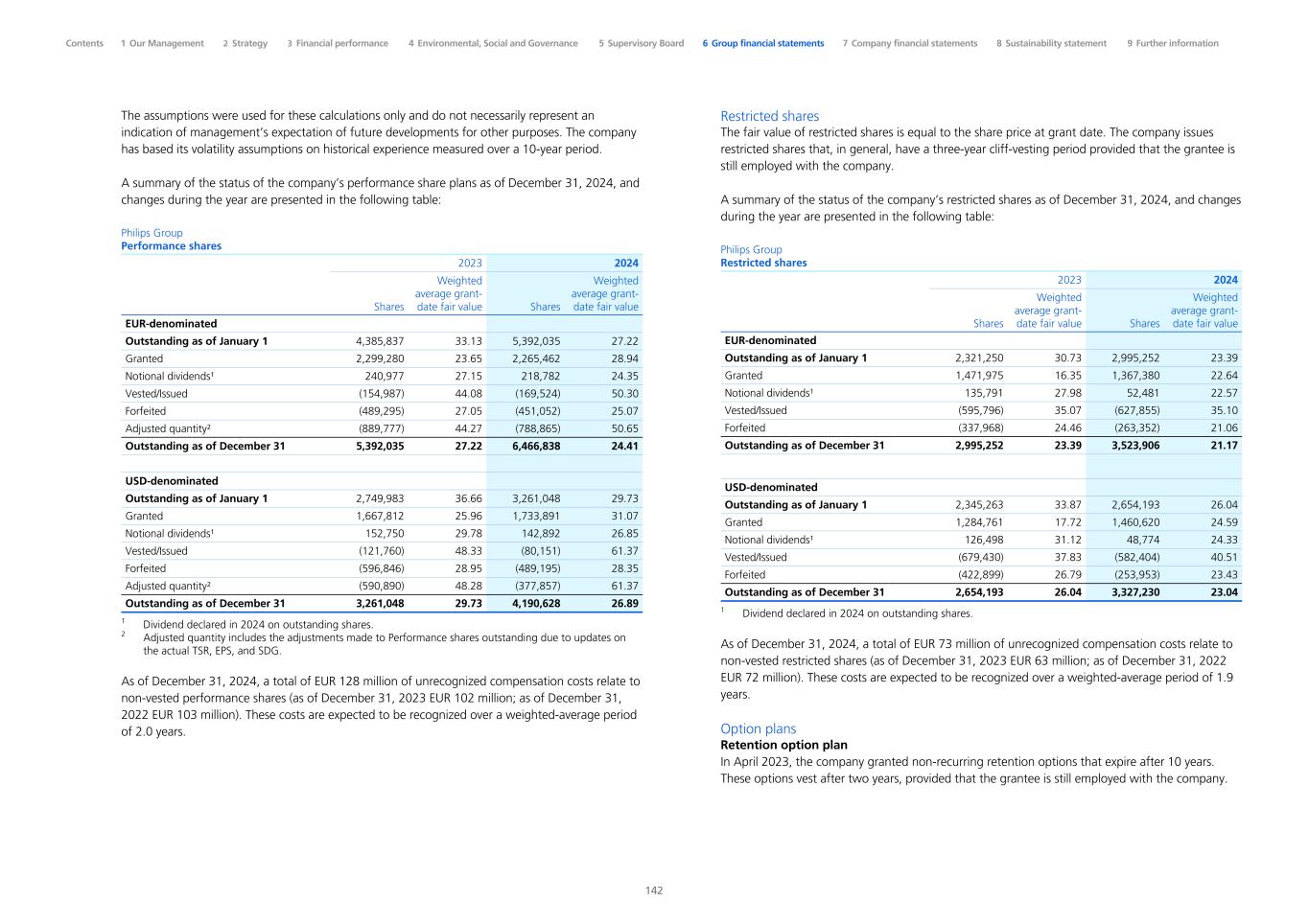 Contents 1 Our Management 2 Strategy 3 Financial performance 4 Environmental, Social and Governance 5 Supervisory Board 6 Group financial statements 7 Company financial statements 8 Sustainability statement 9 Further information

The assumptions were used for these calculations only and do not necessarily represent an indication of management's expectation of future developments for other purposes. The company has based its volatility assumptions on historical experience measured over a 10-year period.

A summary of the status of the company's performance share plans as of December 31, 2024, and changes during the year are presented in the following table:

Philips Group
Performance shares

| | 2023 | | 2024 | |
|---|---|---|---|---|
| | Shares | Weighted average grant-date fair value | Shares | Weighted average grant-date fair value |
| EUR-denominated | | | | |
| Outstanding as of January 1 | 4,385,837 | 33.13 | 5,392,035 | 27.22 |
| Granted | 2,299,280 | 23.65 | 2,265,462 | 28.94 |
| Notional dividends¹ | 240,977 | 27.15 | 218,782 | 24.35 |
| Vested/Issued | (154,987) | 44.08 | (169,524) | 50.30 |
| Forfeited | (489,295) | 27.05 | (451,052) | 25.07 |
| Adjusted quantity² | (889,777) | 44.27 | (788,865) | 50.65 |
| Outstanding as of December 31 | 5,392,035 | 27.22 | 6,466,838 | 24.41 |
| | | | | |
| USD-denominated | | | | |
| Outstanding as of January 1 | 2,749,983 | 36.66 | 3,261,048 | 29.73 |
| Granted | 1,667,812 | 25.96 | 1,733,891 | 31.07 |
| Notional dividends¹ | 152,750 | 29.78 | 142,892 | 26.85 |
| Vested/Issued | (121,760) | 48.33 | (80,151) | 61.37 |
| Forfeited | (596,846) | 28.95 | (489,195) | 28.35 |
| Adjusted quantity² | (590,890) | 48.28 | (377,857) | 61.37 |
| Outstanding as of December 31 | 3,261,048 | 29.73 | 4,190,628 | 26.89 |

¹ Dividend declared in 2024 on outstanding shares.
² Adjusted quantity includes the adjustments made to Performance shares outstanding due to updates on the actual TSR, EPS, and SDG.

As of December 31, 2024, a total of EUR 128 million of unrecognized compensation costs relate to non-vested performance shares (as of December 31, 2023 EUR 102 million; as of December 31, 2022 EUR 103 million). These costs are expected to be recognized over a weighted-average period of 2.0 years.

Restricted shares
The fair value of restricted shares is equal to the share price at grant date. The company issues restricted shares that, in general, have a three-year cliff-vesting period provided that the grantee is still employed with the company.

A summary of the status of the company's restricted shares as of December 31, 2024, and changes during the year are presented in the following table:

Philips Group
Restricted shares

| | 2023 | | 2024 | |
|---|---|---|---|---|
| | Shares | Weighted average grant-date fair value | Shares | Weighted average grant-date fair value |
| EUR-denominated | | | | |
| Outstanding as of January 1 | 2,321,250 | 30.73 | 2,995,252 | 23.39 |
| Granted | 1,471,975 | 16.35 | 1,367,380 | 22.64 |
| Notional dividends¹ | 135,791 | 27.98 | 52,481 | 22.57 |
| Vested/Issued | (595,796) | 35.07 | (627,855) | 35.10 |
| Forfeited | (337,968) | 24.46 | (263,352) | 21.06 |
| Outstanding as of December 31 | 2,995,252 | 23.39 | 3,523,906 | 21.17 |
| | | | | |
| USD-denominated | | | | |
| Outstanding as of January 1 | 2,345,263 | 33.87 | 2,654,193 | 26.04 |
| Granted | 1,284,761 | 17.72 | 1,460,620 | 24.59 |
| Notional dividends¹ | 126,498 | 31.12 | 48,774 | 24.33 |
| Vested/Issued | (679,430) | 37.83 | (582,404) | 40.51 |
| Forfeited | (422,899) | 26.79 | (253,953) | 23.43 |
| Outstanding as of December 31 | 2,654,193 | 26.04 | 3,327,230 | 23.04 |

¹ Dividend declared in 2024 on outstanding shares.

As of December 31, 2024, a total of EUR 73 million of unrecognized compensation costs relate to non-vested restricted shares (as of December 31, 2023 EUR 63 million; as of December 31, 2022 EUR 72 million). These costs are expected to be recognized over a weighted-average period of 1.9 years.

Option plans
Retention option plan
In April 2023, the company granted non-recurring retention options that expire after 10 years. These options vest after two years, provided that the grantee is still employed with the company.

142